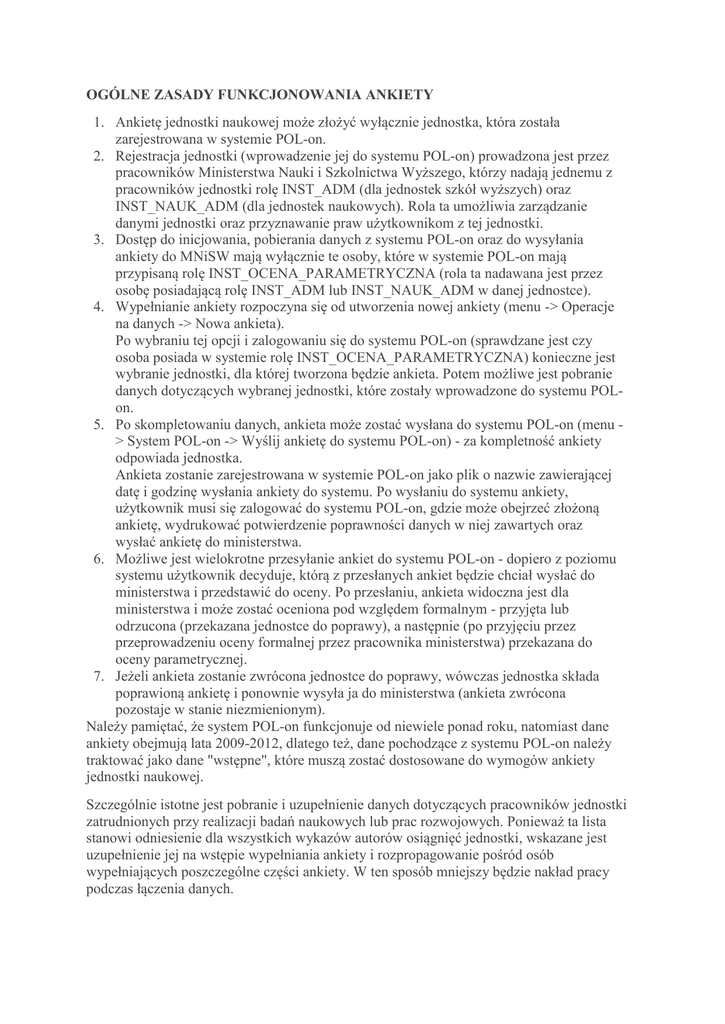 OGÓLNE ZASADY FUNKCJONOWANIA ANKIETY

1. Ankietę jednostki naukowej może złożyć wyłącznie jednostka, która została zarejestrowana w systemie POL-on.
2. Rejestracja jednostki (wprowadzenie jej do systemu POL-on) prowadzona jest przez pracowników Ministerstwa Nauki i Szkolnictwa Wyższego, którzy nadają jednemu z pracowników jednostki rolę INST_ADM (dla jednostek szkół wyższych) oraz INST_NAUK_ADM (dla jednostek naukowych). Rola ta umożliwia zarządzanie danymi jednostki oraz przyznawanie praw użytkownikom z tej jednostki.
3. Dostęp do inicjowania, pobierania danych z systemu POL-on oraz do wysyłania ankiety do MNiSW mają wyłącznie te osoby, które w systemie POL-on mają przypisaną rolę INST_OCENA_PARAMETRYCZNA (rola ta nadawana jest przez osobę posiadającą rolę INST_ADM lub INST_NAUK_ADM w danej jednostce).
4. Wypełnianie ankiety rozpoczyna się od utworzenia nowej ankiety (menu -> Operacje na danych -> Nowa ankieta).
Po wybraniu tej opcji i zalogowaniu się do systemu POL-on (sprawdzane jest czy osoba posiada w systemie rolę INST_OCENA_PARAMETRYCZNA) konieczne jest wybranie jednostki, dla której tworzona będzie ankieta. Potem możliwe jest pobranie danych dotyczących wybranej jednostki, które zostały wprowadzone do systemu POL-on.
5. Po skompletowaniu danych, ankieta może zostać wysłana do systemu POL-on (menu -> System POL-on -> Wyślij ankietę do systemu POL-on) - za kompletność ankiety odpowiada jednostka.
Ankieta zostanie zarejestrowana w systemie POL-on jako plik o nazwie zawierającej datę i godzinę wysłania ankiety do systemu. Po wysłaniu do systemu ankiety, użytkownik musi się zalogować do systemu POL-on, gdzie może obejrzeć złożoną ankietę, wydrukować potwierdzenie poprawności danych w niej zawartych oraz wysłać ankietę do ministerstwa.
6. Możliwe jest wielokrotne przesyłanie ankiet do systemu POL-on - dopiero z poziomu systemu użytkownik decyduje, którą z przesłanych ankiet będzie chciał wysłać do ministerstwa i przedstawić do oceny. Po przesłaniu, ankieta widoczna jest dla ministerstwa i może zostać oceniona pod względem formalnym - przyjęta lub odrzucona (przekazana jednostce do poprawy), a następnie (po przyjęciu przez przeprowadzeniu oceny formalnej przez pracownika ministerstwa) przekazana do oceny parametrycznej.
7. Jeżeli ankieta zostanie zwrócona jednostce do poprawy, wówczas jednostka składa poprawioną ankietę i ponownie wysyła ja do ministerstwa (ankieta zwrócona pozostaje w stanie niezmienionym).
Należy pamiętać, że system POL-on funkcjonuje od niewiele ponad roku, natomiast dane ankiety obejmują lata 2009-2012, dlatego też, dane pochodzące z systemu POL-on należy traktować jako dane "wstępne", które muszą zostać dostosowane do wymogów ankiety jednostki naukowej.

Szczególnie istotne jest pobranie i uzupełnienie danych dotyczących pracowników jednostki zatrudnionych przy realizacji badań naukowych lub prac rozwojowych. Ponieważ ta lista stanowi odniesienie dla wszystkich wykazów autorów osiągnięć jednostki, wskazane jest uzupełnienie jej na wstępie wypełniania ankiety i rozpropagowanie pośród osób wypełniających poszczególne części ankiety. W ten sposób mniejszy będzie nakład pracy podczas łączenia danych.